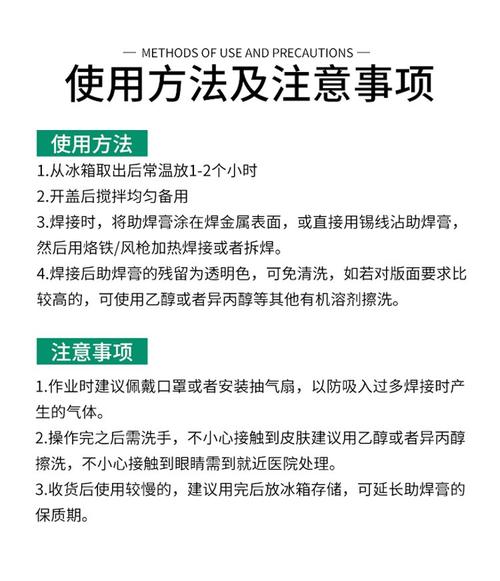 — METHODS OF USE AND PRECAUTIONS —

使用方法及注意事项

使用方法

1.从冰箱取出后常温放1-2个小时
2.开盖后搅拌均匀备用
3.焊接时，将助焊膏涂在焊金属表面，或直接用锡线沾助焊膏，然后用烙铁/风枪加热焊接或者拆焊。
4.焊接后助焊膏的残留为透明色，可免清洗，如若对版面要求比较高的，可使用乙醇或者异丙醇等其他有机溶剂擦洗。

注意事项

1.作业时建议佩戴口罩或者安装抽气扇，以防吸入过多焊接时产生的气体。
2.操作完之后需洗手，不小心接触到皮肤建议用乙醇或者异丙醇擦洗，不小心接触到眼睛需到就近医院处理。
3.收货后使用较慢的，建议用完后放冰箱存储，可延长助焊膏的保质期。